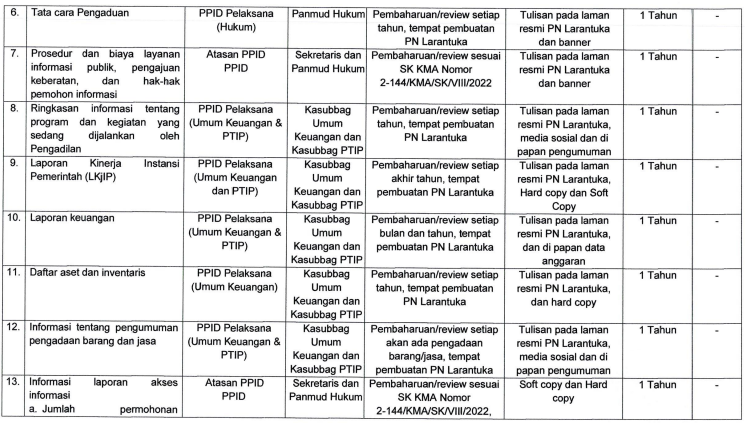 | 6. | Tata cara Pengaduan | PPID Pelaksana (Hukum) | Panmud Hukum | Pembaharuan/review setiap tahun, tempat pembuatan PN Larantuka | Tulisan pada laman resmi PN Larantuka dan banner | 1 Tahun | - |
|---|---|---|---|---|---|---|---|
| 7. | Prosedur dan biaya layanan informasi publik, pengajuan keberatan, dan hak-hak pemohon informasi | Atasan PPID PPID | Sekretaris dan Panmud Hukum | Pembaharuan/review sesuai SK KMA Nomor 2-144/KMA/SK/VIII/2022 | Tulisan pada laman resmi PN Larantuka dan banner | 1 Tahun | - |
| 8. | Ringkasan informasi tentang program dan kegiatan yang sedang dijalankan oleh Pengadilan | PPID Pelaksana (Umum Keuangan & PTIP) | Kasubbag Umum Keuangan dan Kasubbag PTIP | Pembaharuan/review setiap tahun, tempat pembuatan PN Larantuka | Tulisan pada laman resmi PN Larantuka, media sosial dan di papan pengumuman | 1 Tahun | - |
| 9. | Laporan Kinerja Instansi Pemerintah (LKjIP) | PPID Pelaksana (Umum Keuangan dan PTIP) | Kasubbag Umum Keuangan dan Kasubbag PTIP | Pembaharuan/review setiap akhir tahun, tempat pembuatan PN Larantuka | Tulisan pada laman resmi PN Larantuka, Hard copy dan Soft Copy | 1 Tahun | - |
| 10. | Laporan keuangan | PPID Pelaksana (Umum Keuangan & PTIP) | Kasubbag Umum Keuangan dan Kasubbag PTIP | Pembaharuan/review setiap bulan dan tahun, tempat pembuatan PN Larantuka | Tulisan pada laman resmi PN Larantuka, dan di papan data anggaran | 1 Tahun | - |
| 11. | Daftar aset dan inventaris | PPID Pelaksana (Umum Keuangan) | Kasubbag Umum Keuangan dan Kasubbag PTIP | Pembaharuan/review setiap tahun, tempat pembuatan PN Larantuka | Tulisan pada laman resmi PN Larantuka, dan hard copy | 1 Tahun | - |
| 12. | Informasi tentang pengumuman pengadaan barang dan jasa | PPID Pelaksana (Umum Keuangan & PTIP) | Kasubbag Umum Keuangan dan Kasubbag PTIP | Pembaharuan/review setiap akan ada pengadaan barang/jasa, tempat pembuatan PN Larantuka | Tulisan pada laman resmi PN Larantuka, media sosial dan di papan pengumuman | 1 Tahun | - |
| 13. | Informasi laporan akses informasi a. Jumlah permohonan | Atasan PPID PPID | Sekretaris dan Panmud Hukum | Pembaharuan/review sesuai SK KMA Nomor 2-144/KMA/SK/VIII/2022, | Soft copy dan Hard copy | 1 Tahun | - |